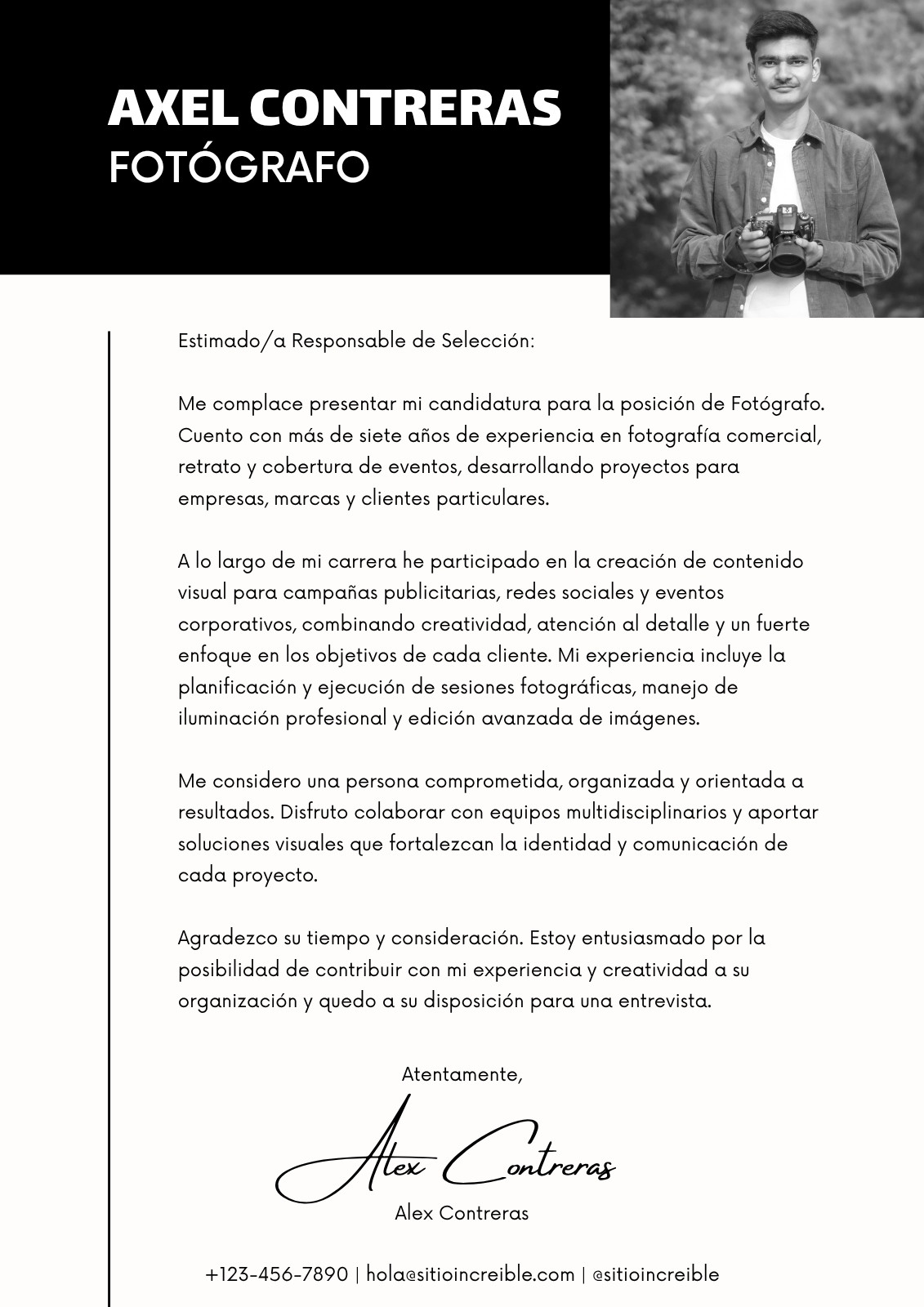 AXEL CONTRERAS
FOTÓGRAFO

Estimado/a Responsable de Selección:

Me complace presentar mi candidatura para la posición de Fotógrafo. Cuento con más de siete años de experiencia en fotografía comercial, retrato y cobertura de eventos, desarrollando proyectos para empresas, marcas y clientes particulares.

A lo largo de mi carrera he participado en la creación de contenido visual para campañas publicitarias, redes sociales y eventos corporativos, combinando creatividad, atención al detalle y un fuerte enfoque en los objetivos de cada cliente. Mi experiencia incluye la planificación y ejecución de sesiones fotográficas, manejo de iluminación profesional y edición avanzada de imágenes.

Me considero una persona comprometida, organizada y orientada a resultados. Disfruto colaborar con equipos multidisciplinarios y aportar soluciones visuales que fortalezcan la identidad y comunicación de cada proyecto.

Agradezco su tiempo y consideración. Estoy entusiasmado por la posibilidad de contribuir con mi experiencia y creatividad a su organización y quedo a su disposición para una entrevista.

Atentamente,

Alex Contreras

Alex Contreras

+123-456-7890 | hola@sitioincreible.com | @sitioincreible